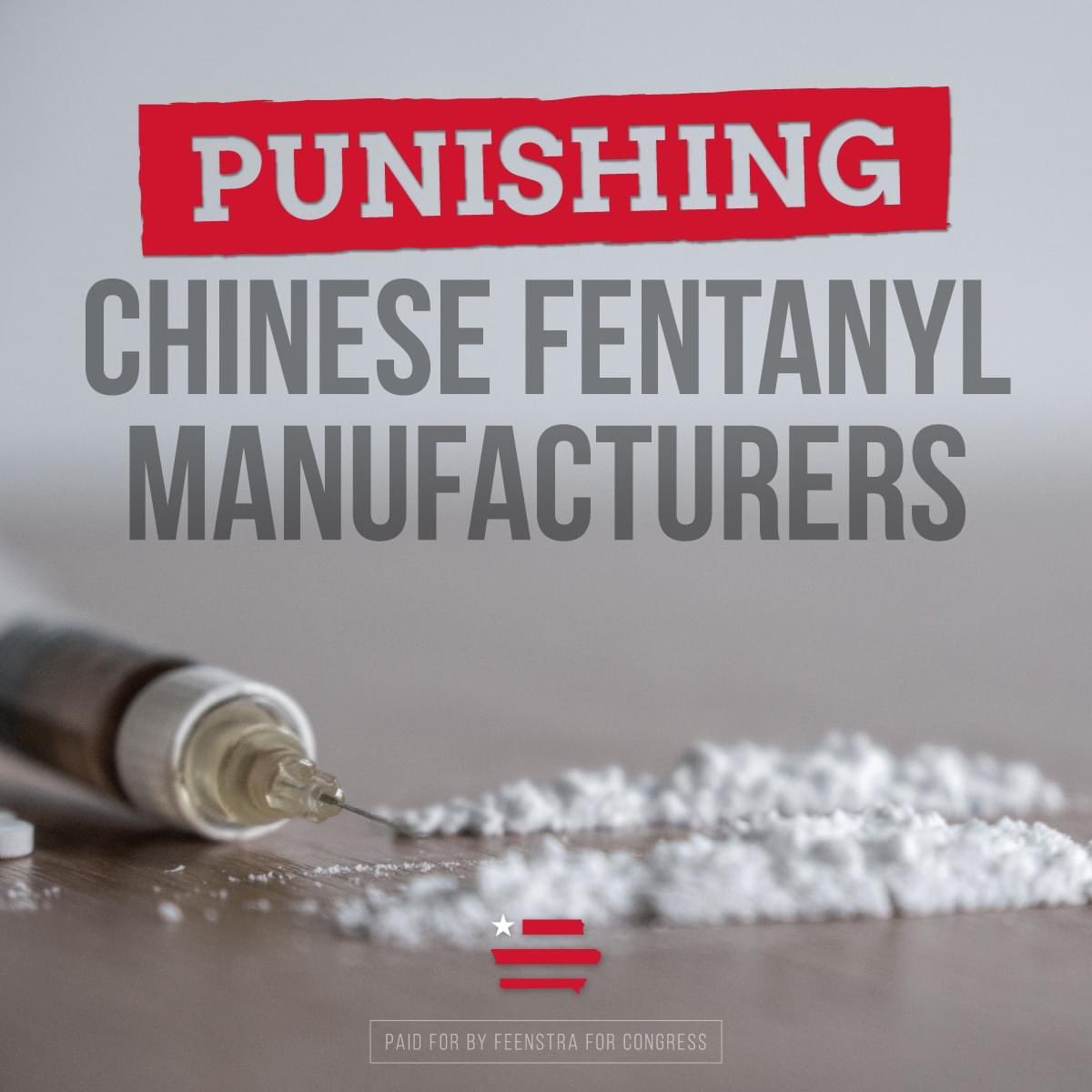 PUNISHING
CHINESE FENTANYL MANUFACTURERS

PAID FOR BY FEENSTRA FOR CONGRESS